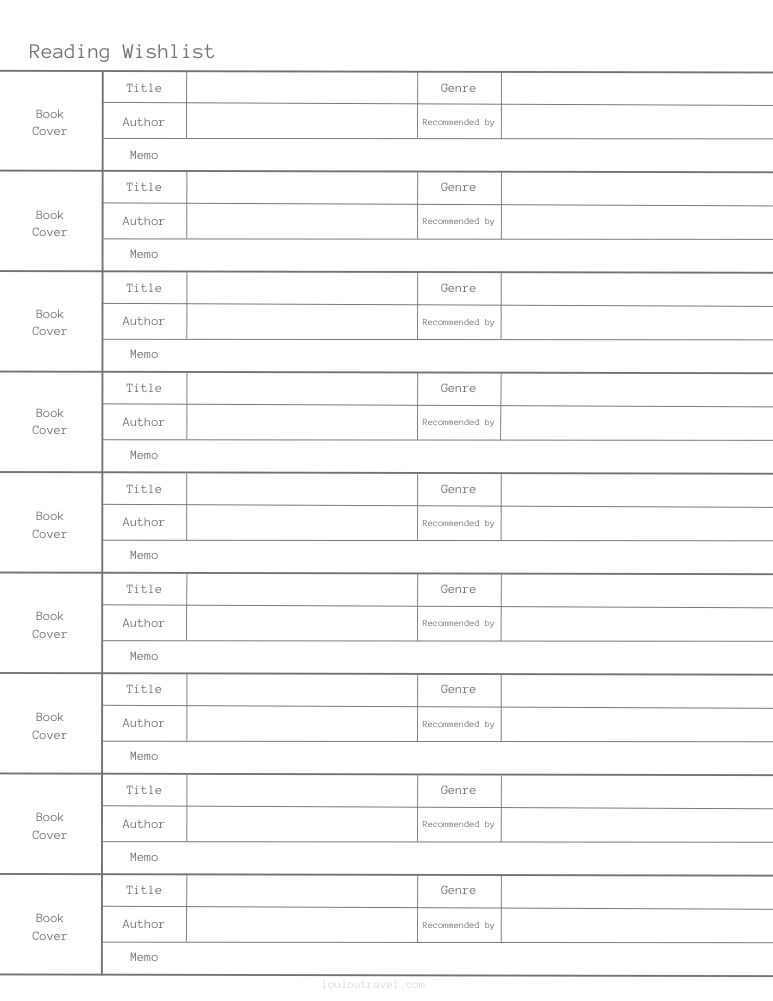 Reading Wishlist

| Book Cover | Title | | Genre | |
|---|---|---|---|---|
| | Author | | Recommended by | |
| | Memo | | | |
| Book Cover | Title | | Genre | |
| | Author | | Recommended by | |
| | Memo | | | |
| Book Cover | Title | | Genre | |
| | Author | | Recommended by | |
| | Memo | | | |
| Book Cover | Title | | Genre | |
| | Author | | Recommended by | |
| | Memo | | | |
| Book Cover | Title | | Genre | |
| | Author | | Recommended by | |
| | Memo | | | |
| Book Cover | Title | | Genre | |
| | Author | | Recommended by | |
| | Memo | | | |
| Book Cover | Title | | Genre | |
| | Author | | Recommended by | |
| | Memo | | | |
| Book Cover | Title | | Genre | |
| | Author | | Recommended by | |
| | Memo | | | |
| Book Cover | Title | | Genre | |
| | Author | | Recommended by | |
| | Memo | | | |

louloutravel.com